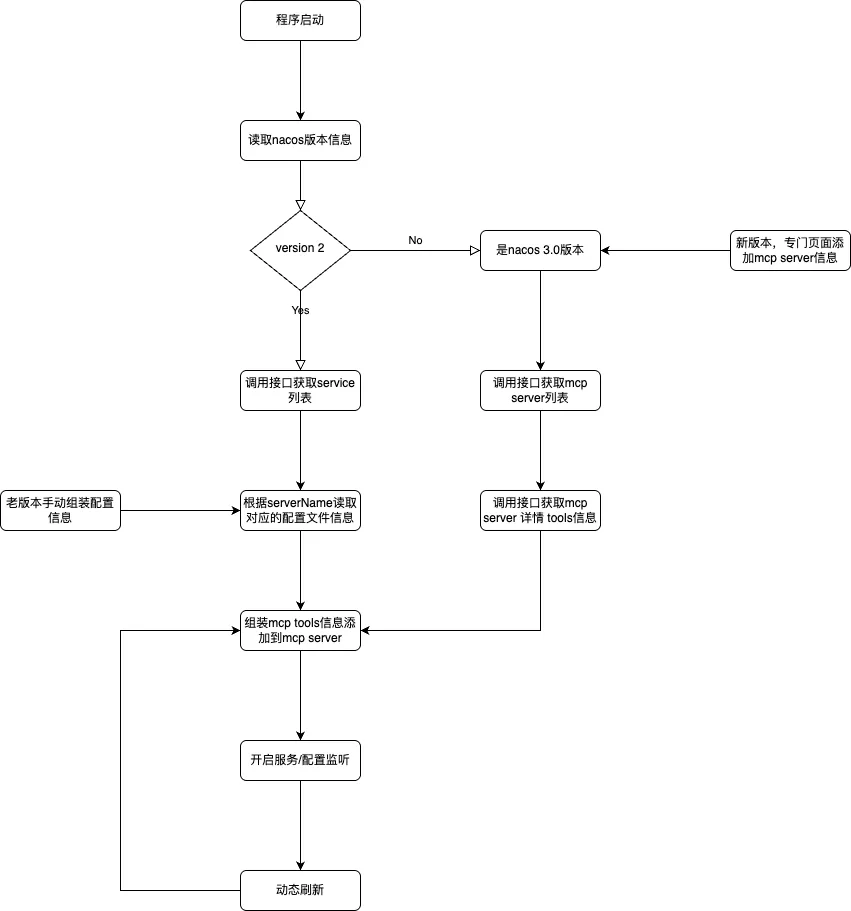 程序启动

读取nacos版本信息

version 2

No

是nacos 3.0版本

新版本，专门页面添加mcp server信息

Yes

调用接口获取service列表

调用接口获取mcp server列表

老版本手动组装配置信息

根据serverName读取对应的配置文件信息

调用接口获取mcp server 详情 tools信息

组装mcp tools信息添加到mcp server

开启服务/配置监听

动态刷新